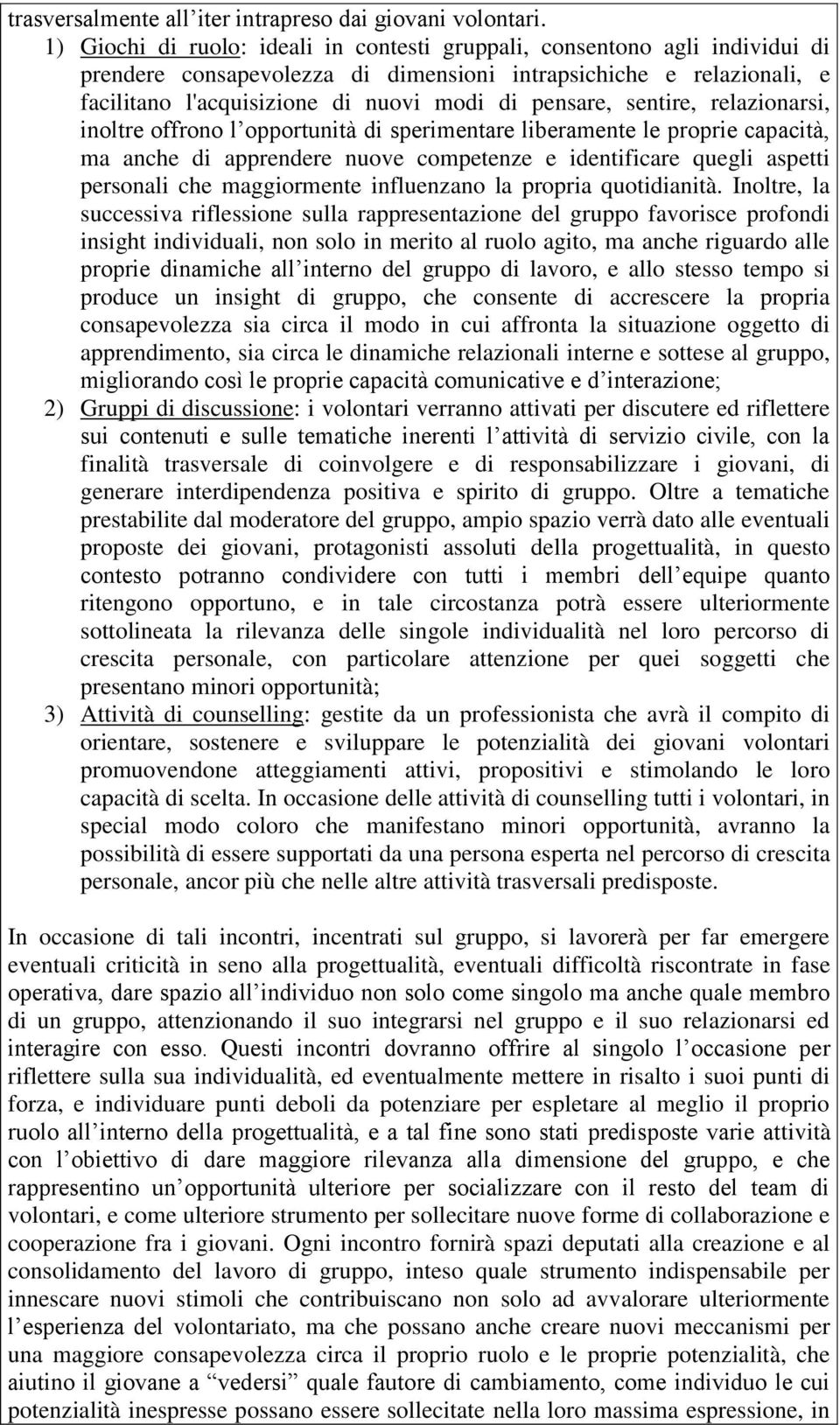 trasversalmente all'iter intrapreso dai giovani volontari.

1) Giochi di ruolo: ideali in contesti gruppali, consentono agli individui di prendere consapevolezza di dimensioni intrapsichiche e relazionali, e facilitano l'acquisizione di nuovi modi di pensare, sentire, relazionarsi, inoltre offrono l'opportunità di sperimentare liberamente le proprie capacità, ma anche di apprendere nuove competenze e identificare quegli aspetti personali che maggiormente influenzano la propria quotidianità. Inoltre, la successiva riflessione sulla rappresentazione del gruppo favorisce profondi insight individuali, non solo in merito al ruolo agito, ma anche riguardo alle proprie dinamiche all'interno del gruppo di lavoro, e allo stesso tempo si produce un insight di gruppo, che consente di accrescere la propria consapevolezza sia circa il modo in cui affronta la situazione oggetto di apprendimento, sia circa le dinamiche relazionali interne e sottese al gruppo, migliorando così le proprie capacità comunicative e d'interazione;

2) Gruppi di discussione: i volontari verranno attivati per discutere ed riflettere sui contenuti e sulle tematiche inerenti l'attività di servizio civile, con la finalità trasversale di coinvolgere e di responsabilizzare i giovani, di generare interdipendenza positiva e spirito di gruppo. Oltre a tematiche prestabilite dal moderatore del gruppo, ampio spazio verrà dato alle eventuali proposte dei giovani, protagonisti assoluti della progettualità, in questo contesto potranno condividere con tutti i membri dell'equipe quanto ritengono opportuno, e in tale circostanza potrà essere ulteriormente sottolineata la rilevanza delle singole individualità nel loro percorso di crescita personale, con particolare attenzione per quei soggetti che presentano minori opportunità;

3) Attività di counselling: gestite da un professionista che avrà il compito di orientare, sostenere e sviluppare le potenzialità dei giovani volontari promuovendone atteggiamenti attivi, propositivi e stimolando le loro capacità di scelta. In occasione delle attività di counselling tutti i volontari, in special modo coloro che manifestano minori opportunità, avranno la possibilità di essere supportati da una persona esperta nel percorso di crescita personale, ancor più che nelle altre attività trasversali predisposte.

In occasione di tali incontri, incentrati sul gruppo, si lavorerà per far emergere eventuali criticità in seno alla progettualità, eventuali difficoltà riscontrate in fase operativa, dare spazio all'individuo non solo come singolo ma anche quale membro di un gruppo, attenzionando il suo integrarsi nel gruppo e il suo relazionarsi ed interagire con esso. Questi incontri dovranno offrire al singolo l'occasione per riflettere sulla sua individualità, ed eventualmente mettere in risalto i suoi punti di forza, e individuare punti deboli da potenziare per espletare al meglio il proprio ruolo all'interno della progettualità, e a tal fine sono stati predisposte varie attività con l'obiettivo di dare maggiore rilevanza alla dimensione del gruppo, e che rappresentino un'opportunità ulteriore per socializzare con il resto del team di volontari, e come ulteriore strumento per sollecitare nuove forme di collaborazione e cooperazione fra i giovani. Ogni incontro fornirà spazi deputati alla creazione e al consolidamento del lavoro di gruppo, inteso quale strumento indispensabile per innescare nuovi stimoli che contribuiscano non solo ad avvalorare ulteriormente l'esperienza del volontariato, ma che possano anche creare nuovi meccanismi per una maggiore consapevolezza circa il proprio ruolo e le proprie potenzialità, che aiutino il giovane a "vedersi" quale fautore di cambiamento, come individuo le cui potenzialità inespresse possano essere sollecitate nella loro massima espressione, in